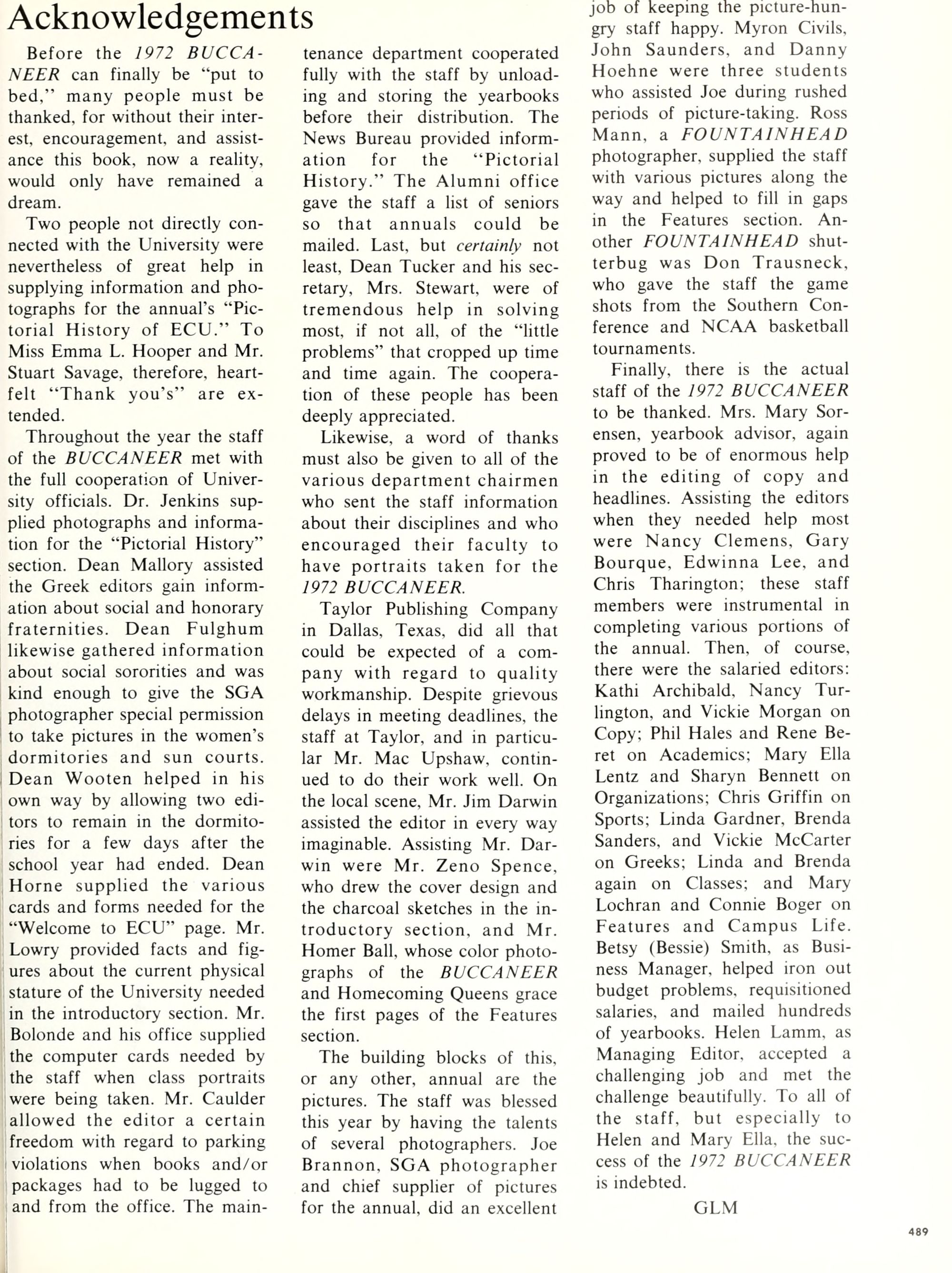 Acknowledgements

Before the 1972 BUCCANEER can finally be "put to bed," many people must be thanked, for without their interest, encouragement, and assistance this book, now a reality, would only have remained a dream.

Two people not directly connected with the University were nevertheless of great help in supplying information and photographs for the annual's "Pictorial History of ECU." To Miss Emma L. Hooper and Mr. Stuart Savage, therefore, heartfelt "Thank you's" are extended.

Throughout the year the staff of the BUCCANEER met with the full cooperation of University officials. Dr. Jenkins supplied photographs and information for the "Pictorial History" section. Dean Mallory assisted the Greek editors gain information about social and honorary fraternities. Dean Fulghum likewise gathered information about social sororities and was kind enough to give the SGA photographer special permission to take pictures in the women's dormitories and sun courts. Dean Wooten helped in his own way by allowing two editors to remain in the dormitories for a few days after the school year had ended. Dean Horne supplied the various cards and forms needed for the "Welcome to ECU" page. Mr. Lowry provided facts and figures about the current physical stature of the University needed in the introductory section. Mr. Bolonde and his office supplied the computer cards needed by the staff when class portraits were being taken. Mr. Caulder allowed the editor a certain freedom with regard to parking violations when books and/or packages had to be lugged to and from the office. The maintenance department cooperated fully with the staff by unloading and storing the yearbooks before their distribution. The News Bureau provided information for the "Pictorial History." The Alumni office gave the staff a list of seniors so that annuals could be mailed. Last, but certainly not least, Dean Tucker and his secretary, Mrs. Stewart, were of tremendous help in solving most, if not all, of the "little problems" that cropped up time and time again. The cooperation of these people has been deeply appreciated.

Likewise, a word of thanks must also be given to all of the various department chairmen who sent the staff information about their disciplines and who encouraged their faculty to have portraits taken for the 1972 BUCCANEER.

Taylor Publishing Company in Dallas, Texas, did all that could be expected of a company with regard to quality workmanship. Despite grievous delays in meeting deadlines, the staff at Taylor, and in particular Mr. Mac Upshaw, continued to do their work well. On the local scene, Mr. Jim Darwin assisted the editor in every way imaginable. Assisting Mr. Darwin were Mr. Zeno Spence, who drew the cover design and the charcoal sketches in the introductory section, and Mr. Homer Ball, whose color photographs of the BUCCANEER and Homecoming Queens grace the first pages of the Features section.

The building blocks of this, or any other, annual are the pictures. The staff was blessed this year by having the talents of several photographers. Joe Brannon, SGA photographer and chief supplier of pictures for the annual, did an excellent job of keeping the picture-hungry staff happy. Myron Civils, John Saunders, and Danny Hoehne were three students who assisted Joe during rushed periods of picture-taking. Ross Mann, a FOUNTAINHEAD photographer, supplied the staff with various pictures along the way and helped to fill in gaps in the Features section. Another FOUNTAINHEAD shutterbug was Don Trausneck, who gave the staff the game shots from the Southern Conference and NCAA basketball tournaments.

Finally, there is the actual staff of the 1972 BUCCANEER to be thanked. Mrs. Mary Sorensen, yearbook advisor, again proved to be of enormous help in the editing of copy and headlines. Assisting the editors when they needed help most were Nancy Clemens, Gary Bourque, Edwinna Lee, and Chris Tharington; these staff members were instrumental in completing various portions of the annual. Then, of course, there were the salaried editors: Kathi Archibald, Nancy Turlington, and Vickie Morgan on Copy; Phil Hales and Rene Beret on Academics; Mary Ella Lentz and Sharyn Bennett on Organizations; Chris Griffin on Sports; Linda Gardner, Brenda Sanders, and Vickie McCarter on Greeks; Linda and Brenda again on Classes; and Mary Lochran and Connie Boger on Features and Campus Life. Betsy (Bessie) Smith, as Business Manager, helped iron out budget problems, requisitioned salaries, and mailed hundreds of yearbooks. Helen Lamm, as Managing Editor, accepted a challenging job and met the challenge beautifully. To all of the staff, but especially to Helen and Mary Ella, the success of the 1972 BUCCANEER is indebted.

GLM

489